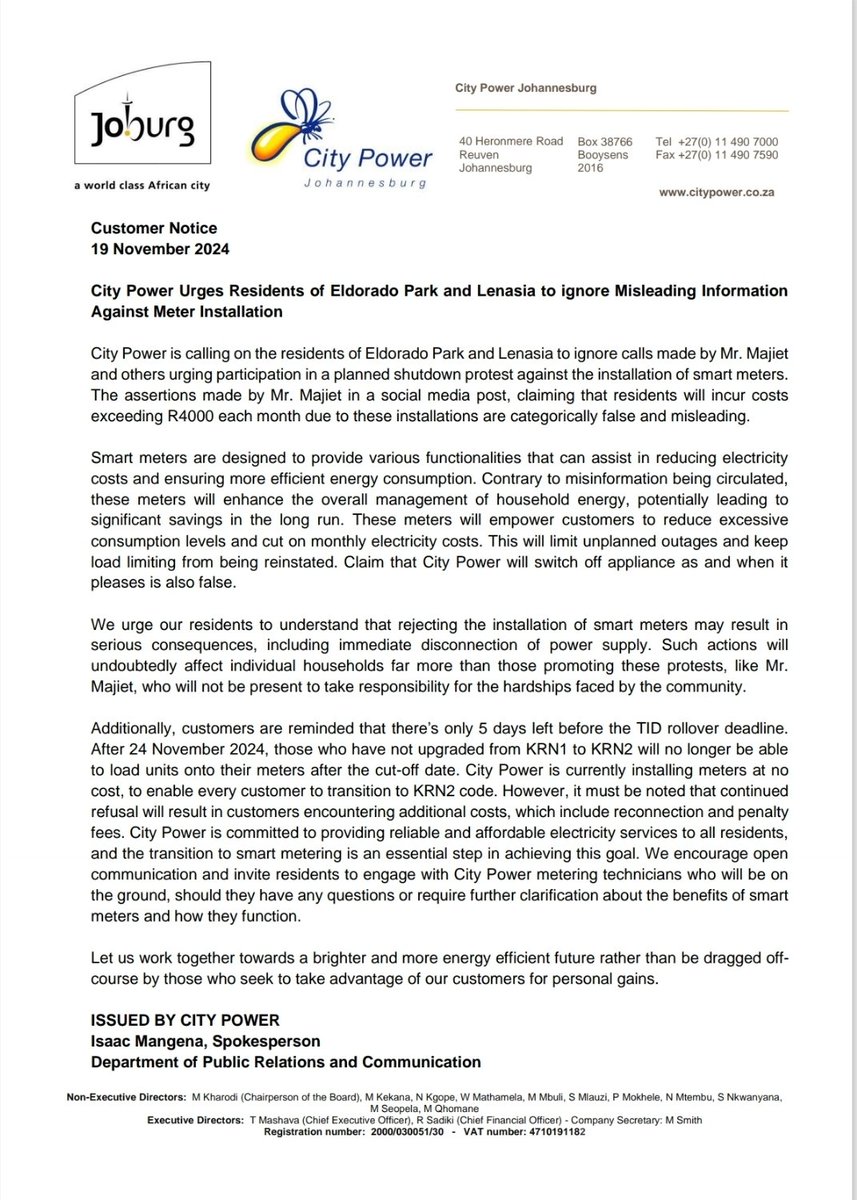 Joburg
a world class African city

City Power
Johannesburg

City Power Johannesburg

40 Heronmere Road
Reuven
Johannesburg

Box 38766
Booysens
2016

Tel +27(0) 11 490 7000
Fax +27(0) 11 490 7590

www.citypower.co.za

Customer Notice
19 November 2024

City Power Urges Residents of Eldorado Park and Lenasia to ignore Misleading Information Against Meter Installation

City Power is calling on the residents of Eldorado Park and Lenasia to ignore calls made by Mr. Majiet and others urging participation in a planned shutdown protest against the installation of smart meters. The assertions made by Mr. Majiet in a social media post, claiming that residents will incur costs exceeding R4000 each month due to these installations are categorically false and misleading.

Smart meters are designed to provide various functionalities that can assist in reducing electricity costs and ensuring more efficient energy consumption. Contrary to misinformation being circulated, these meters will enhance the overall management of household energy, potentially leading to significant savings in the long run. These meters will empower customers to reduce excessive consumption levels and cut on monthly electricity costs. This will limit unplanned outages and keep load limiting from being reinstated. Claim that City Power will switch off appliance as and when it pleases is also false.

We urge our residents to understand that rejecting the installation of smart meters may result in serious consequences, including immediate disconnection of power supply. Such actions will undoubtedly affect individual households far more than those promoting these protests, like Mr. Majiet, who will not be present to take responsibility for the hardships faced by the community.

Additionally, customers are reminded that there's only 5 days left before the TID rollover deadline. After 24 November 2024, those who have not upgraded from KRN1 to KRN2 will no longer be able to load units onto their meters after the cut-off date. City Power is currently installing meters at no cost, to enable every customer to transition to KRN2 code. However, it must be noted that continued refusal will result in customers encountering additional costs, which include reconnection and penalty fees. City Power is committed to providing reliable and affordable electricity services to all residents, and the transition to smart metering is an essential step in achieving this goal. We encourage open communication and invite residents to engage with City Power metering technicians who will be on the ground, should they have any questions or require further clarification about the benefits of smart meters and how they function.

Let us work together towards a brighter and more energy efficient future rather than be dragged off-course by those who seek to take advantage of our customers for personal gains.

ISSUED BY CITY POWER
Isaac Mangena, Spokesperson
Department of Public Relations and Communication

Non-Executive Directors: M Kharodi (Chairperson of the Board), M Kekana, N Kgope, W Mathamela, M Mbuli, S Mlauzi, P Mokhele, N Mtembu, S Nkwanyana, M Seopela, M Qhomane
Executive Directors: T Mashava (Chief Executive Officer), R Sadiki (Chief Financial Officer) - Company Secretary: M Smith
Registration number: 2000/030051/30 - VAT number: 4710191182